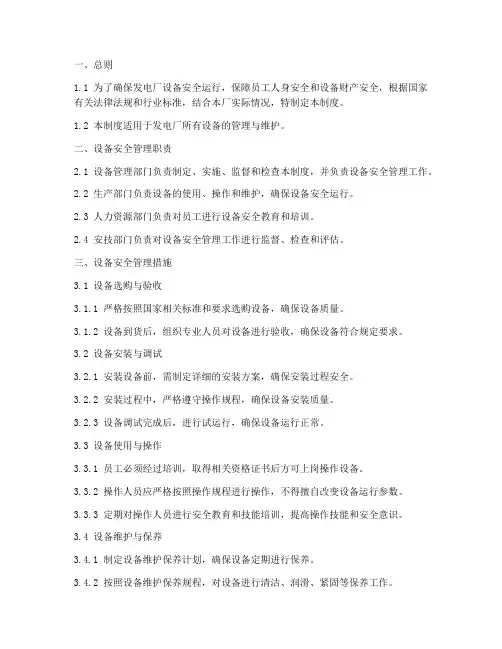 一、总则

1.1 为了确保发电厂设备安全运行，保障员工人身安全和设备财产安全，根据国家有关法律法规和行业标准，结合本厂实际情况，特制定本制度。

1.2 本制度适用于发电厂所有设备的管理与维护。

二、设备安全管理职责

2.1 设备管理部门负责制定、实施、监督和检查本制度，并负责设备安全管理工作。

2.2 生产部门负责设备的使用、操作和维护，确保设备安全运行。

2.3 人力资源部门负责对员工进行设备安全教育和培训。

2.4 安技部门负责对设备安全管理工作进行监督、检查和评估。

三、设备安全管理措施

3.1 设备选购与验收

3.1.1 严格按照国家相关标准和要求选购设备，确保设备质量。

3.1.2 设备到货后，组织专业人员对设备进行验收，确保设备符合规定要求。

3.2 设备安装与调试

3.2.1 安装设备前，需制定详细的安装方案，确保安装过程安全。

3.2.2 安装过程中，严格遵守操作规程，确保设备安装质量。

3.2.3 设备调试完成后，进行试运行，确保设备运行正常。

3.3 设备使用与操作

3.3.1 员工必须经过培训，取得相关资格证书后方可上岗操作设备。

3.3.2 操作人员应严格按照操作规程进行操作，不得擅自改变设备运行参数。

3.3.3 定期对操作人员进行安全教育和技能培训，提高操作技能和安全意识。

3.4 设备维护与保养

3.4.1 制定设备维护保养计划，确保设备定期进行保养。

3.4.2 按照设备维护保养规程，对设备进行清洁、润滑、紧固等保养工作。